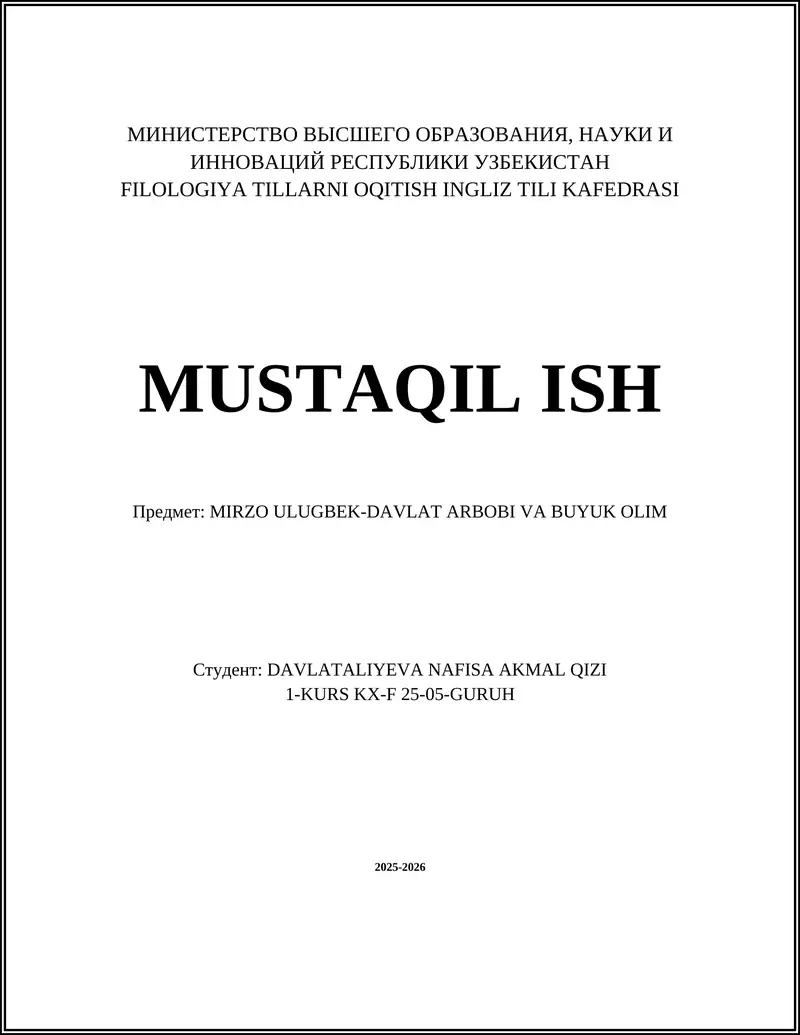 МИНИСТЕРСТВО ВЫСШЕГО ОБРАЗОВАНИЯ, НАУКИ И ИННОВАЦИЙ РЕСПУБЛИКИ УЗБЕКИСТАН
FILOLOGIYA TILLARNI OQITISH INGLIZ TILI KAFEDRASI

MUSTAQIL ISH

Предмет: MIRZO ULUGBEK-DAVLAT ARBOBI VA BUYUK OLIM

Студент: DAVLATALIYEVA NAFISA AKMAL QIZI
1-KURS KX-F 25-05-GURUH

2025-2026